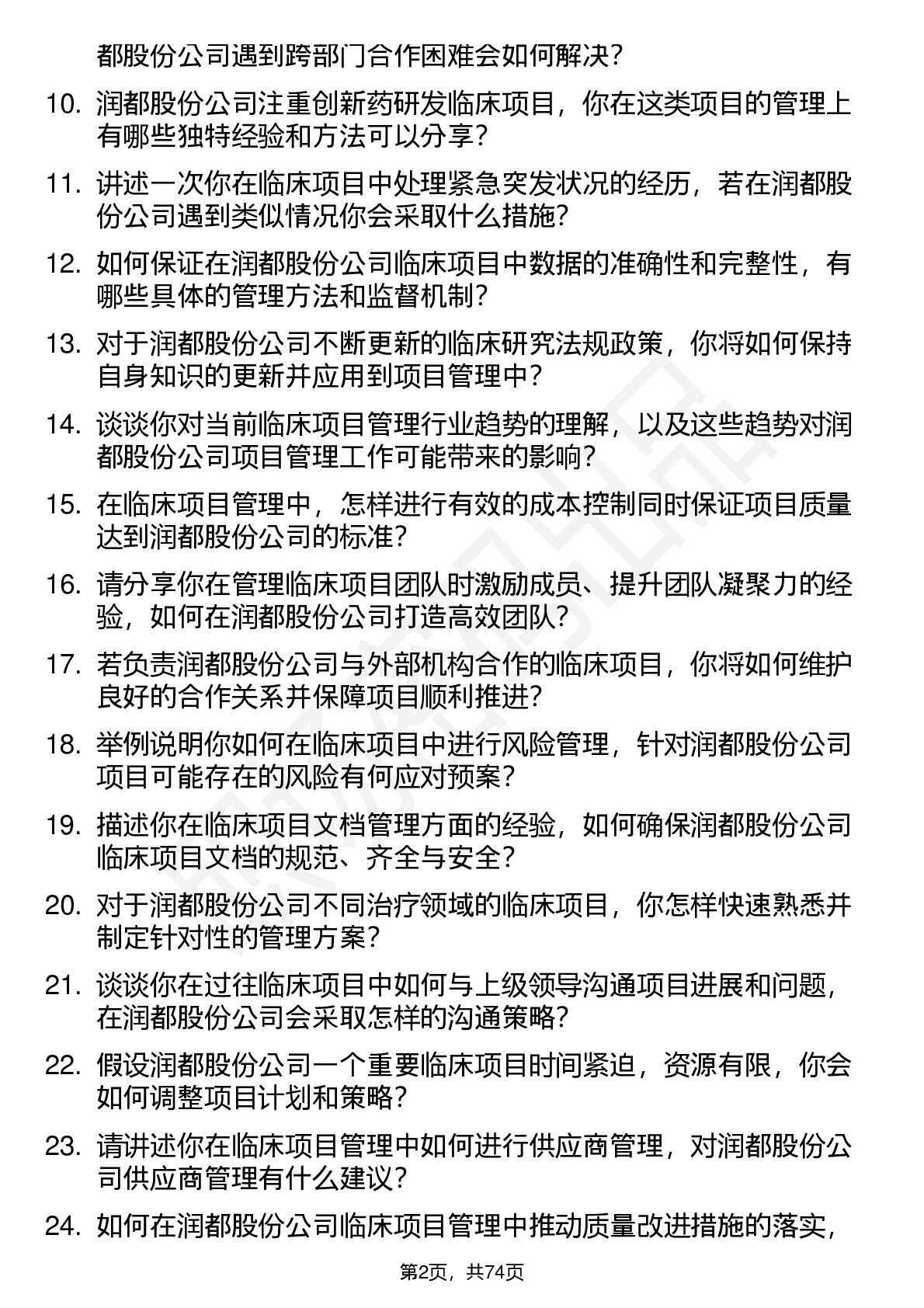 都股份公司遇到跨部门合作困难会如何解决？

10. 润都股份公司注重创新药研发临床项目，你在这类项目的管理上有哪些独特经验和方法可以分享？

11. 讲述一次你在临床项目中处理紧急突发状况的经历，若在润都股份公司遇到类似情况你会采取什么措施？

12. 如何保证在润都股份公司临床项目中数据的准确性和完整性，有哪些具体的管理方法和监督机制？

13. 对于润都股份公司不断更新的临床研究法规政策，你将如何保持自身知识的更新并应用到项目管理中？

14. 谈谈你对当前临床项目管理行业趋势的理解，以及这些趋势对润都股份公司项目管理工作可能带来的影响？

15. 在临床项目管理中，怎样进行有效的成本控制同时保证项目质量达到润都股份公司的标准？

16. 请分享你在管理临床项目团队时激励成员、提升团队凝聚力的经验，如何在润都股份公司打造高效团队？

17. 若负责润都股份公司与外部机构合作的临床项目，你将如何维护良好的合作关系并保障项目顺利推进？

18. 举例说明你如何在临床项目中进行风险管理，针对润都股份公司项目可能存在的风险有何应对预案？

19. 描述你在临床项目文档管理方面的经验，如何确保润都股份公司临床项目文档的规范、齐全与安全？

20. 对于润都股份公司不同治疗领域的临床项目，你怎样快速熟悉并制定针对性的管理方案？

21. 谈谈你在过往临床项目中如何与上级领导沟通项目进展和问题，在润都股份公司会采取怎样的沟通策略？

22. 假设润都股份公司一个重要临床项目时间紧迫，资源有限，你会如何调整项目计划和策略？

23. 请讲述你在临床项目管理中如何进行供应商管理，对润都股份公司供应商管理有什么建议？

24. 如何在润都股份公司临床项目管理中推动质量改进措施的落实，

第2页，共74页